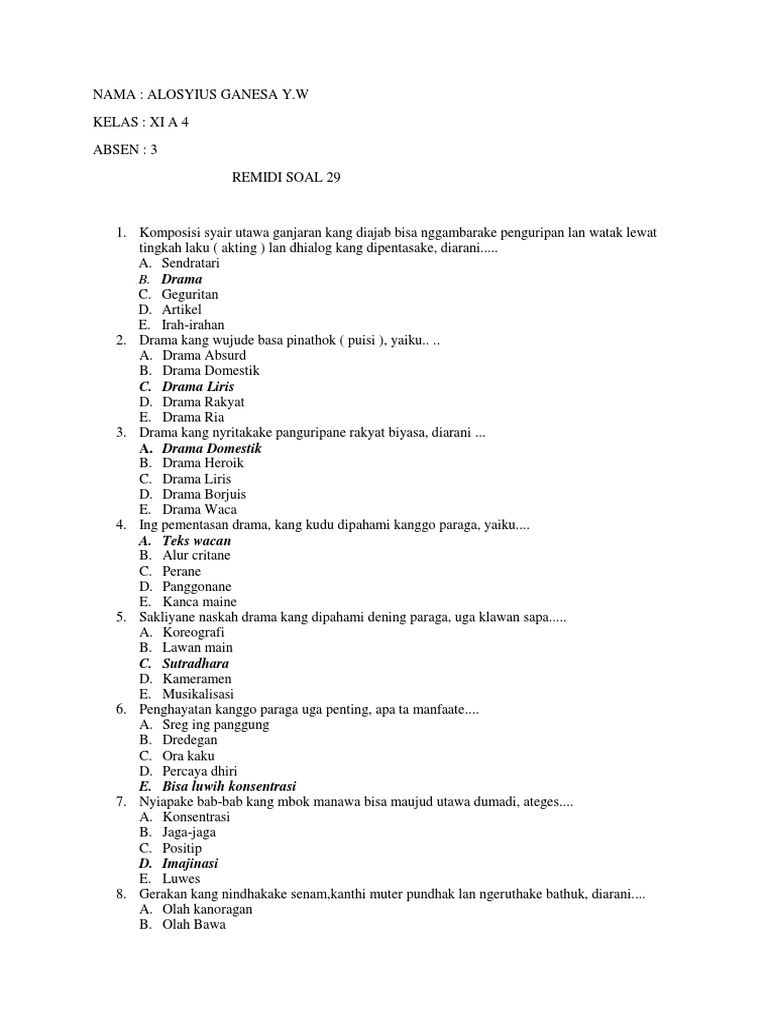 NAMA : ALOSYIUS GANESA Y.W

KELAS : XI A 4

ABSEN : 3

REMIDI SOAL 29

1. Komposisi syair utawa ganjaran kang diajab bisa nggambarake penguripan lan watak lewat tingkah laku ( akting ) lan dhialog kang dipentasake, diarani.....
A. Sendratari
B. Drama
C. Geguritan
D. Artikel
E. Irah-irahan
2. Drama kang wujude basa pinathok ( puisi ), yaiku.. ..
A. Drama Absurd
B. Drama Domestik
C. Drama Liris
D. Drama Rakyat
E. Drama Ria
3. Drama kang nyritakake panguripane rakyat biyasa, diarani ...
A. Drama Domestik
B. Drama Heroik
C. Drama Liris
D. Drama Borjuis
E. Drama Waca
4. Ing pementasan drama, kang kudu dipahami kanggo paraga, yaiku....
A. Teks wacan
B. Alur critane
C. Perane
D. Panggonane
E. Kanca maine
5. Sakliyane naskah drama kang dipahami dening paraga, uga klawan sapa.....
A. Koreografi
B. Lawan main
C. Sutradhara
D. Kameramen
E. Musikalisasi
6. Penghayatan kanggo paraga uga penting, apa ta manfaate....
A. Sreg ing panggung
B. Dredegan
C. Ora kaku
D. Percaya dhiri
E. Bisa luwih konsentrasi
7. Nyiapake bab-bab kang mbok manawa bisa maujud utawa dumadi, ateges....
A. Konsentrasi
B. Jaga-jaga
C. Positip
D. Imajinasi
E. Luwes
8. Gerakan kang nindhakake senam,kanthi muter pundhak lan ngeruthake bathuk, diarani....
A. Olah kanoragan
B. Olah Bawa